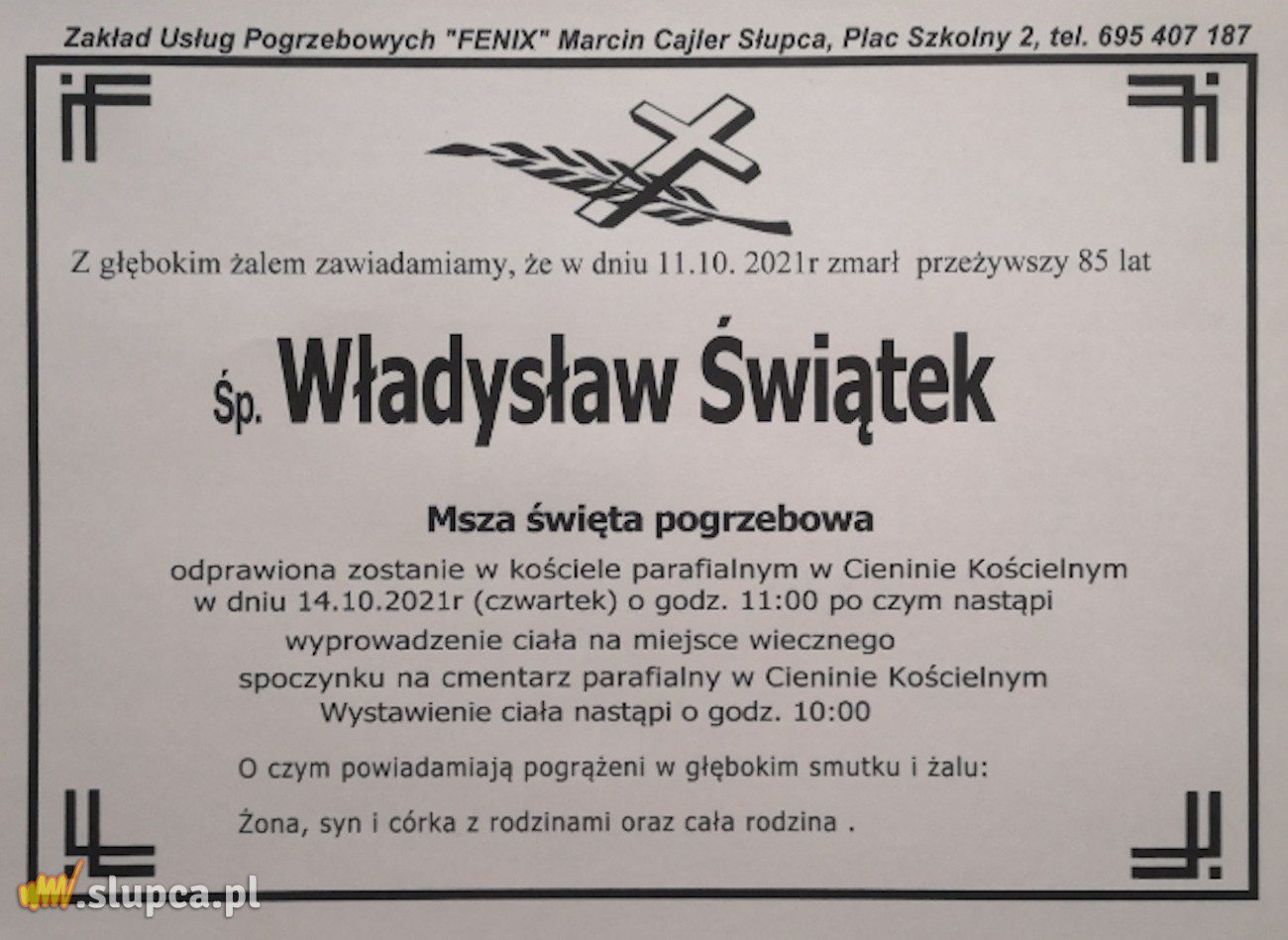 Zakład Usług Pogrzebowych "FENIX" Marcin Cajler Słupca, Plac Szkolny 2, tel. 695 407 187

Z głębokim żalem zawiadamiamy, że w dniu 11.10. 2021r zmarł przeżywszy 85 lat

Śp. Władysław Świątek

Msza święta pogrzebowa

odprawiona zostanie w kościele parafialnym w Cieninie Kościelnym w dniu 14.10.2021r (czwartek) o godz. 11:00 po czym nastąpi wyprowadzenie ciała na miejsce wiecznego spoczynku na cmentarz parafialny w Cieninie Kościelnym Wystawienie ciała nastąpi o godz. 10:00

O czym powiadamiają pogrążeni w głębokim smutku i żalu:

Żona, syn i córka z rodzinami oraz cała rodzina .

www.slupca.pl